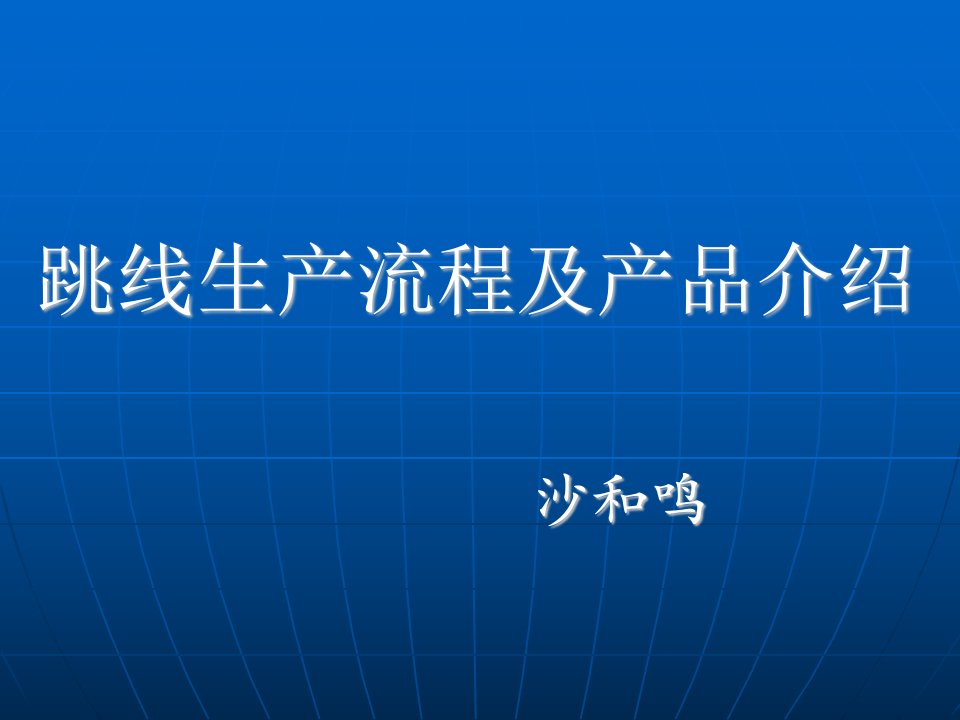 跳线生产流程及产品介绍

沙和鸣